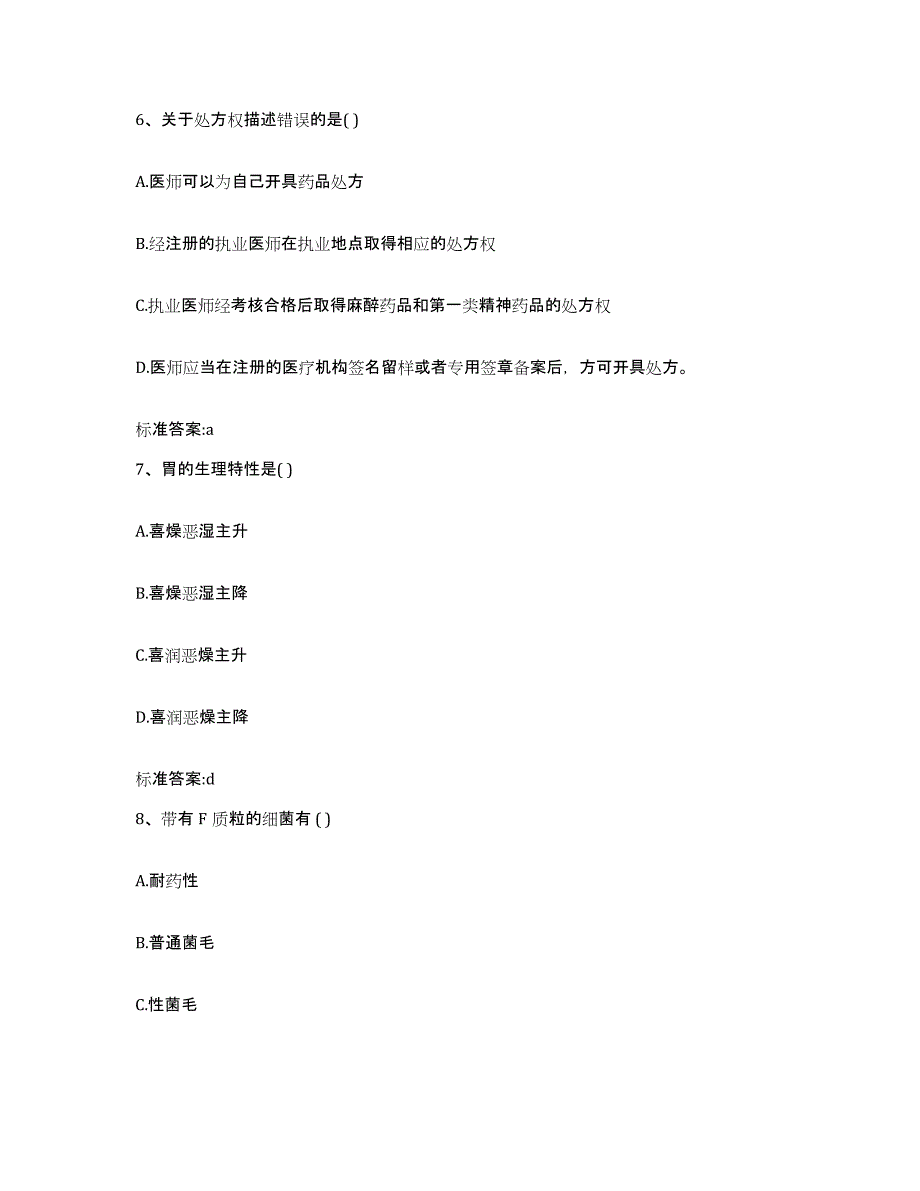 6、关于处方权描述错误的是( )

A.医师可以为自己开具药品处方

B.经注册的执业医师在执业地点取得相应的处方权

C.执业医师经考核合格后取得麻醉药品和第一类精神药品的处方权

D.医师应当在注册的医疗机构签名留样或者专用签章备案后，方可开具处方。

标准答案:a

7、胃的生理特性是( )

A.喜燥恶湿主升

B.喜燥恶湿主降

C.喜润恶燥主升

D.喜润恶燥主降

标准答案:d

8、带有 F 质粒的细菌有 ( )

A.耐药性

B.普通菌毛

C.性菌毛